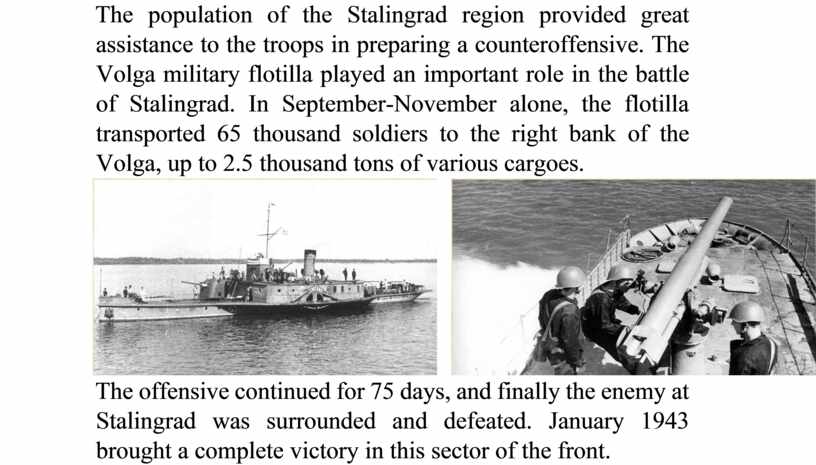 The population of the Stalingrad region provided great assistance to the troops in preparing a counteroffensive. The Volga military flotilla played an important role in the battle of Stalingrad. In September-November alone, the flotilla transported 65 thousand soldiers to the right bank of the Volga, up to 2.5 thousand tons of various cargoes.

The offensive continued for 75 days, and finally the enemy at Stalingrad was surrounded and defeated. January 1943 brought a complete victory in this sector of the front.